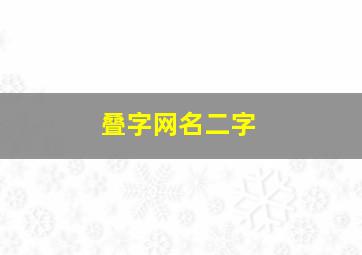 叠字网名二字